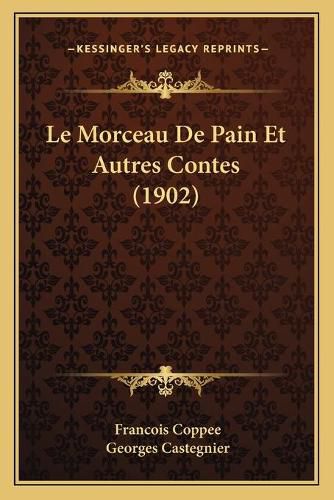 —KESSINGER'S LEGACY REPRINTS—

Le Morceau De Pain Et Autres Contes (1902)

Francois Coppee
Georges Castegnier